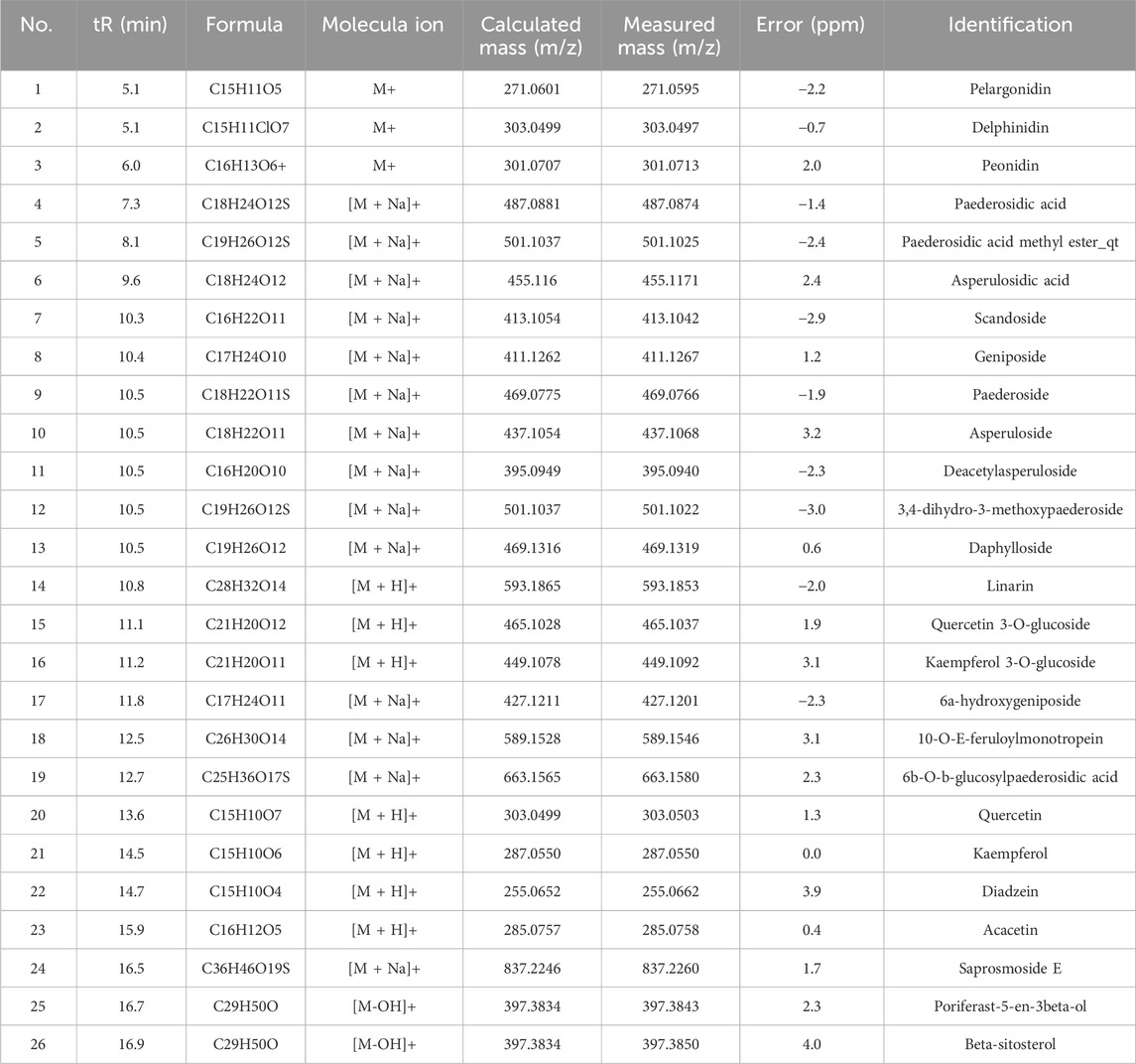 | No. | tR (min) | Formula | Molecula ion | Calculated mass (m/z) | Measured mass (m/z) | Error (ppm) | Identification |
|---|---|---|---|---|---|---|---|
| 1 | 5.1 | C15H11O5 | M+ | 271.0601 | 271.0595 | −2.2 | Pelargonidin |
| 2 | 5.1 | C15H11ClO7 | M+ | 303.0499 | 303.0497 | −0.7 | Delphinidin |
| 3 | 6.0 | C16H13O6+ | M+ | 301.0707 | 301.0713 | 2.0 | Peonidin |
| 4 | 7.3 | C18H24O12S | [M + Na]+ | 487.0881 | 487.0874 | −1.4 | Paederosidic acid |
| 5 | 8.1 | C19H26O12S | [M + Na]+ | 501.1037 | 501.1025 | −2.4 | Paederosidic acid methyl ester_qt |
| 6 | 9.6 | C18H24O12 | [M + Na]+ | 455.116 | 455.1171 | 2.4 | Asperulosidic acid |
| 7 | 10.3 | C16H22O11 | [M + Na]+ | 413.1054 | 413.1042 | −2.9 | Scandoside |
| 8 | 10.4 | C17H24O10 | [M + Na]+ | 411.1262 | 411.1267 | 1.2 | Geniposide |
| 9 | 10.5 | C18H22O11S | [M + Na]+ | 469.0775 | 469.0766 | −1.9 | Paederoside |
| 10 | 10.5 | C18H22O11 | [M + Na]+ | 437.1054 | 437.1068 | 3.2 | Asperuloside |
| 11 | 10.5 | C16H20O10 | [M + Na]+ | 395.0949 | 395.0940 | −2.3 | Deacetylasperuloside |
| 12 | 10.5 | C19H26O12S | [M + Na]+ | 501.1037 | 501.1022 | −3.0 | 3,4-dihydro-3-methoxypaederoside |
| 13 | 10.5 | C19H26O12 | [M + Na]+ | 469.1316 | 469.1319 | 0.6 | Daphylloside |
| 14 | 10.8 | C28H32O14 | [M + H]+ | 593.1865 | 593.1853 | −2.0 | Linarin |
| 15 | 11.1 | C21H20O12 | [M + H]+ | 465.1028 | 465.1037 | 1.9 | Quercetin 3-O-glucoside |
| 16 | 11.2 | C21H20O11 | [M + H]+ | 449.1078 | 449.1092 | 3.1 | Kaempferol 3-O-glucoside |
| 17 | 11.8 | C17H24O11 | [M + Na]+ | 427.1211 | 427.1201 | −2.3 | 6a-hydroxygeniposide |
| 18 | 12.5 | C26H30O14 | [M + Na]+ | 589.1528 | 589.1546 | 3.1 | 10-O-E-feruloylmonotropein |
| 19 | 12.7 | C25H36O17S | [M + Na]+ | 663.1565 | 663.1580 | 2.3 | 6b-O-b-glucosylpaederosidic acid |
| 20 | 13.6 | C15H10O7 | [M + H]+ | 303.0499 | 303.0503 | 1.3 | Quercetin |
| 21 | 14.5 | C15H10O6 | [M + H]+ | 287.0550 | 287.0550 | 0.0 | Kaempferol |
| 22 | 14.7 | C15H10O4 | [M + H]+ | 255.0652 | 255.0662 | 3.9 | Diadzein |
| 23 | 15.9 | C16H12O5 | [M + H]+ | 285.0757 | 285.0758 | 0.4 | Acacetin |
| 24 | 16.5 | C36H46O19S | [M + Na]+ | 837.2246 | 837.2260 | 1.7 | Saprosmoside E |
| 25 | 16.7 | C29H50O | [M-OH]+ | 397.3834 | 397.3843 | 2.3 | Poriferast-5-en-3beta-ol |
| 26 | 16.9 | C29H50O | [M-OH]+ | 397.3834 | 397.3850 | 4.0 | Beta-sitosterol |